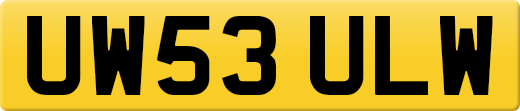 UW53 ULW